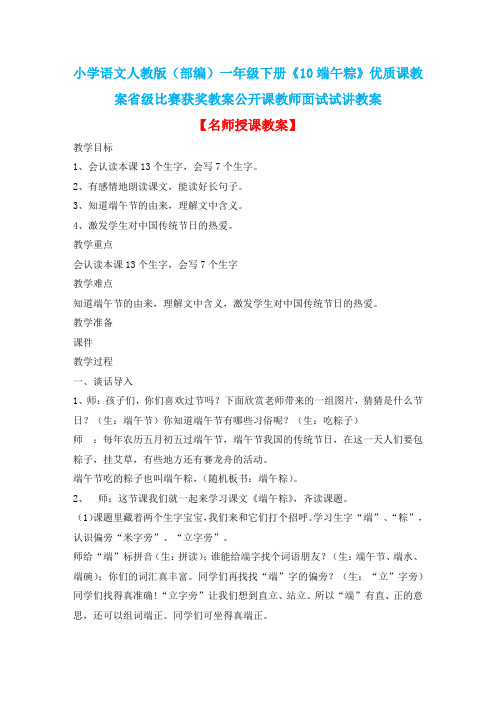 小学语文人教版（部编）一年级下册《10 端午粽》优质课教案省级比赛获奖教案公开课教师面试试讲教案

【名师授课教案】

教学目标

1、会认读本课 13 个生字，会写 7 个生字。

2、有感情地朗读课文，能读好长句子。

3、知道端午节的由来，理解文中含义。

4、激发学生对中国传统节日的热爱。

教学重点

会认读本课 13 个生字，会写 7 个生字

教学难点

知道端午节的由来，理解文中含义，激发学生对中国传统节日的热爱。

教学准备

课件

教学过程

一、谈话导入

1、师：孩子们，你们喜欢过节吗？下面欣赏老师带来的一组图片，猜猜是什么节日？（生：端午节）你知道端午节有哪些习俗呢？（生：吃粽子）

师 ：每年农历五月初五过端午节，端午节我国的传统节日，在这一天人们要包粽子，挂艾草，有些地方还有赛龙舟的活动。

端午节吃的粽子也叫端午粽，（随机板书：端午粽）。

2、 师：这节课我们就一起来学习课文《端午粽》，齐读课题。

（1）课题里藏着两个生字宝宝，我们来和它们打个招呼。学习生字“端”、“粽”，认识偏旁“米字旁”、“立字旁”。

师给“端”标拼音（生：拼读）：谁能给端字找个词语朋友？（生：端午节、端水、端碗）：你们的词汇真丰富。同学们再找找“端”字的偏旁？（生：“立”字旁）同学们找得真准确！“立字旁”让我们想到直立、站立。所以“端”有直、正的意思，还可以组词端正。同学们可坐得真端正。